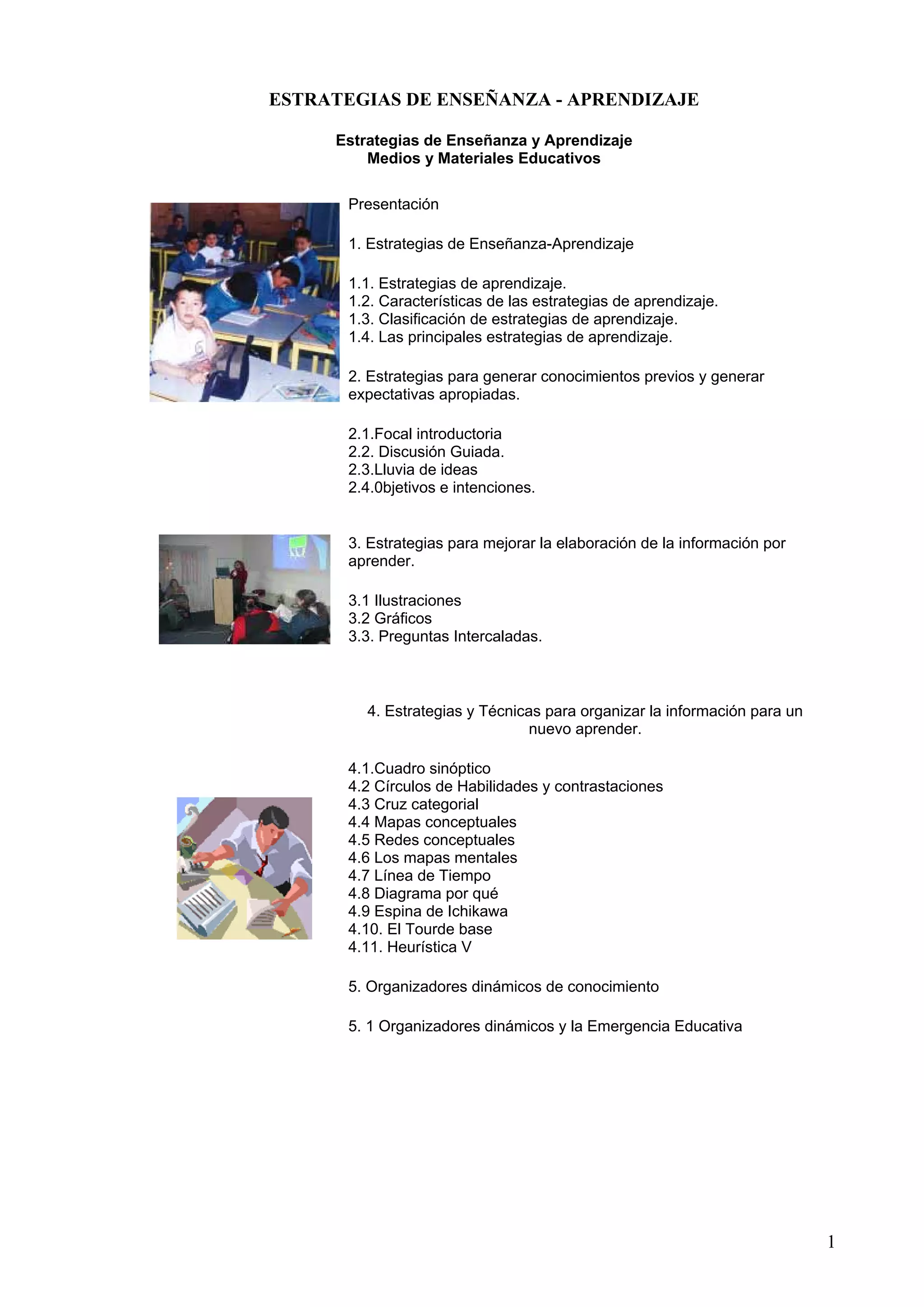 ESTRATEGIAS DE ENSEÑANZA - APRENDIZAJE

Estrategias de Enseñanza y Aprendizaje
Medios y Materiales Educativos

Presentación

1. Estrategias de Enseñanza-Aprendizaje

1.1. Estrategias de aprendizaje.
1.2. Características de las estrategias de aprendizaje.
1.3. Clasificación de estrategias de aprendizaje.
1.4. Las principales estrategias de aprendizaje.

2. Estrategias para generar conocimientos previos y generar expectativas apropiadas.

2.1.Focal introductoria
2.2. Discusión Guiada.
2.3.Lluvia de ideas
2.4.0bjetivos e intenciones.

3. Estrategias para mejorar la elaboración de la información por aprender.

3.1 Ilustraciones
3.2 Gráficos
3.3. Preguntas Intercaladas.

4. Estrategias y Técnicas para organizar la información para un nuevo aprender.

4.1.Cuadro sinóptico
4.2 Círculos de Habilidades y contrastaciones
4.3 Cruz categorial
4.4 Mapas conceptuales
4.5 Redes conceptuales
4.6 Los mapas mentales
4.7 Línea de Tiempo
4.8 Diagrama por qué
4.9 Espina de Ichikawa
4.10. El Tourde base
4.11. Heurística V

5. Organizadores dinámicos de conocimiento

5. 1 Organizadores dinámicos y la Emergencia Educativa

1